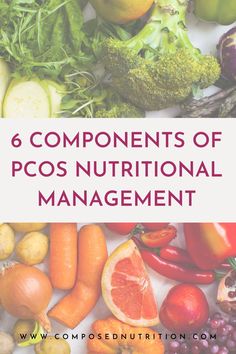 6 COMPONENTS OF PCOS NUTRITIONAL MANAGEMENT

WWW.COMPOSEDNUTRITION.COM